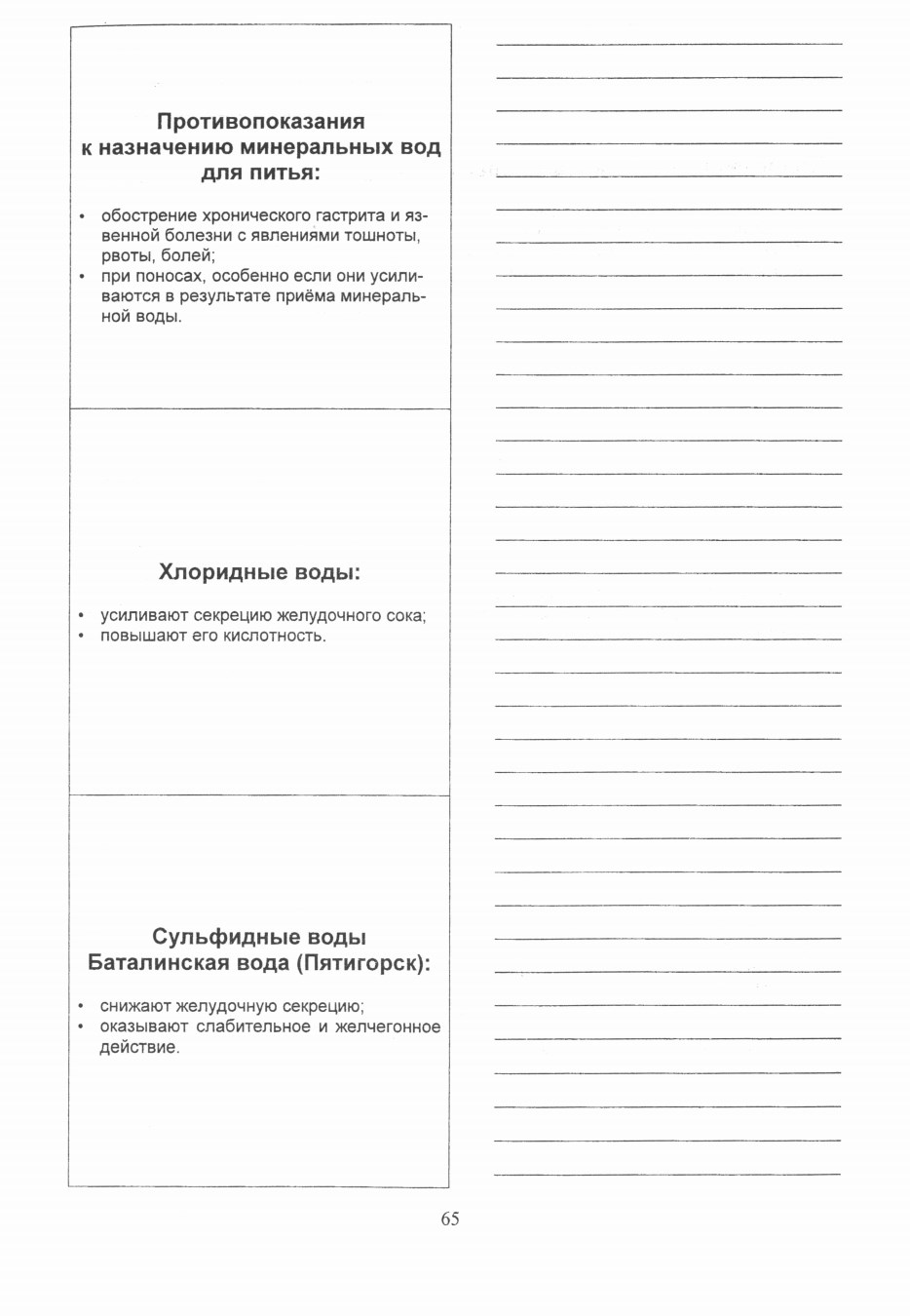 Противопоказания к назначению минеральных вод для питья:

• обострение хронического гастрита и язвенной болезни с явлениями тошноты, рвоты, болей;
• при поносах, особенно если они усиливаются в результате приёма минеральной воды.

Хлоридные воды:

• усиливают секрецию желудочного сока;
• повышают его кислотность.

Сульфидные воды Баталинская вода (Пятигорск):

• снижают желудочную секрецию;
• оказывают слабительное и желчегонное действие.

65